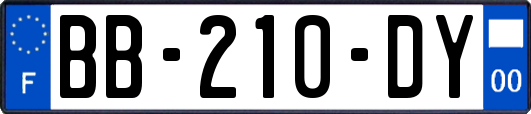 F
BB-210-DY
00